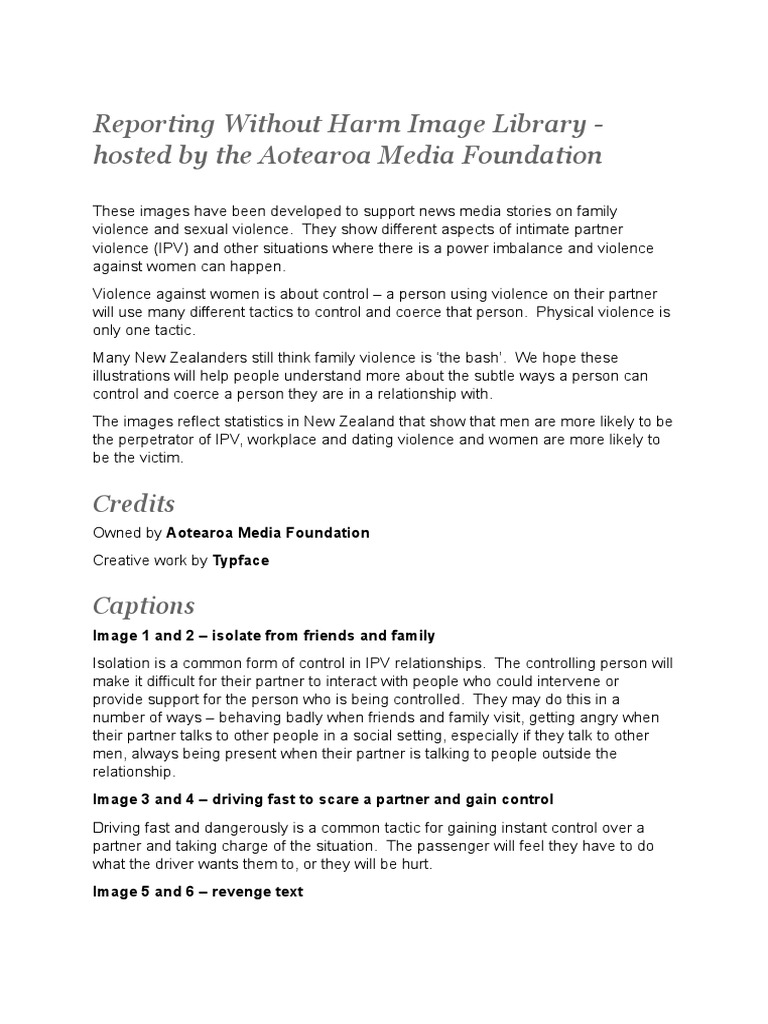 Reporting Without Harm Image Library - hosted by the Aotearoa Media Foundation

These images have been developed to support news media stories on family violence and sexual violence. They show different aspects of intimate partner violence (IPV) and other situations where there is a power imbalance and violence against women can happen.

Violence against women is about control – a person using violence on their partner will use many different tactics to control and coerce that person. Physical violence is only one tactic.

Many New Zealanders still think family violence is 'the bash'. We hope these illustrations will help people understand more about the subtle ways a person can control and coerce a person they are in a relationship with.

The images reflect statistics in New Zealand that show that men are more likely to be the perpetrator of IPV, workplace and dating violence and women are more likely to be the victim.

Credits

Owned by Aotearoa Media Foundation

Creative work by Typface

Captions

Image 1 and 2 – isolate from friends and family

Isolation is a common form of control in IPV relationships. The controlling person will make it difficult for their partner to interact with people who could intervene or provide support for the person who is being controlled. They may do this in a number of ways – behaving badly when friends and family visit, getting angry when their partner talks to other people in a social setting, especially if they talk to other men, always being present when their partner is talking to people outside the relationship.

Image 3 and 4 – driving fast to scare a partner and gain control

Driving fast and dangerously is a common tactic for gaining instant control over a partner and taking charge of the situation. The passenger will feel they have to do what the driver wants them to, or they will be hurt.

Image 5 and 6 – revenge text